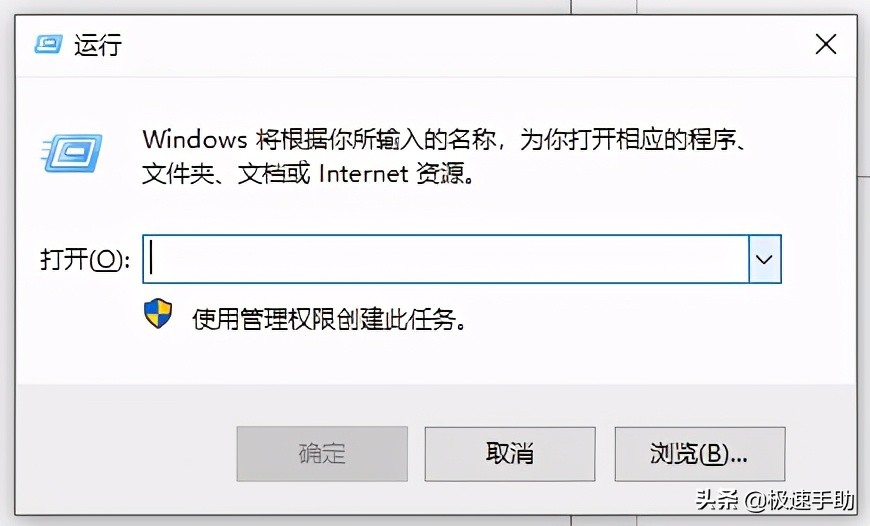 运行

Windows 将根据你所输入的名称，为你打开相应的程序、文件夹、文档或 Internet 资源。

打开(O):

使用管理权限创建此任务。

确定

取消

浏览(B)...

头条 @极速手助